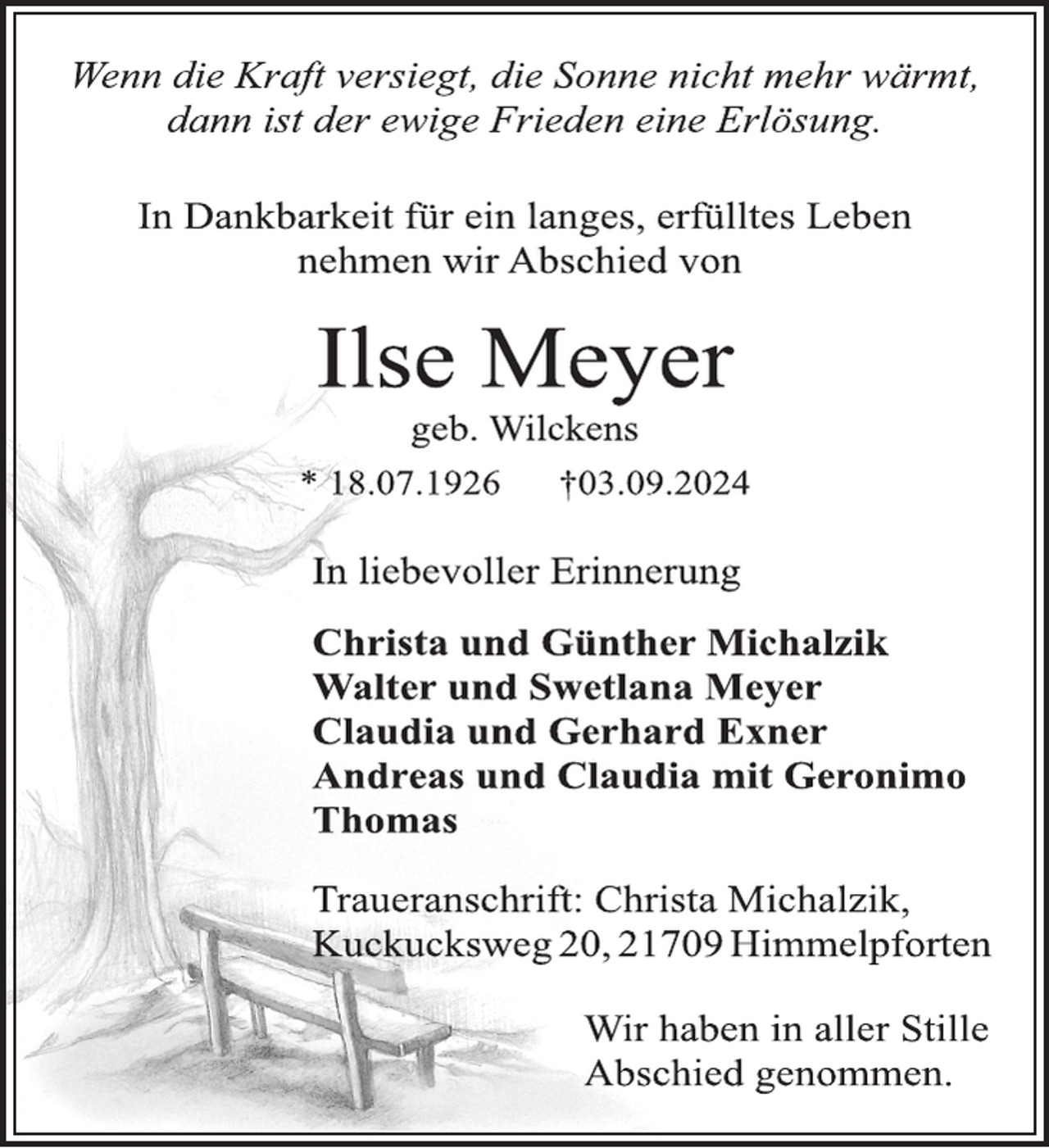 Wenn die Kraft versiegt, die Sonne nicht mehr wärmt, dann ist der ewige Frieden eine Erlösung.

In Dankbarkeit für ein langes, erfülltes Leben nehmen wir Abschied von

Ilse Meyer

geb. Wilckens

* 18.07.1926 †03.09.2024

In liebevoller Erinnerung

Christa und Günther Michalzik
Walter und Swetlana Meyer
Claudia und Gerhard Exner
Andreas und Claudia mit Geronimo
Thomas

Traueranschrift: Christa Michalzik, Kuckucksweg 20, 21709 Himmelpforten

Wir haben in aller Stille Abschied genommen.